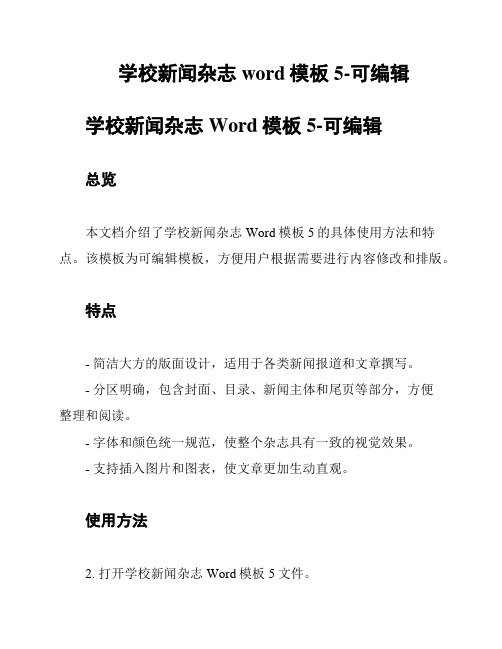 学校新闻杂志 word 模板 5-可编辑

学校新闻杂志 Word 模板 5-可编辑

总览

本文档介绍了学校新闻杂志 Word 模板 5 的具体使用方法和特点。该模板为可编辑模板，方便用户根据需要进行内容修改和排版。

特点

- 简洁大方的版面设计，适用于各类新闻报道和文章撰写。
- 分区明确，包含封面、目录、新闻主体和尾页等部分，方便整理和阅读。
- 字体和颜色统一规范，使整个杂志具有一致的视觉效果。
- 支持插入图片和图表，使文章更加生动直观。

使用方法

2. 打开学校新闻杂志 Word 模板 5 文件。